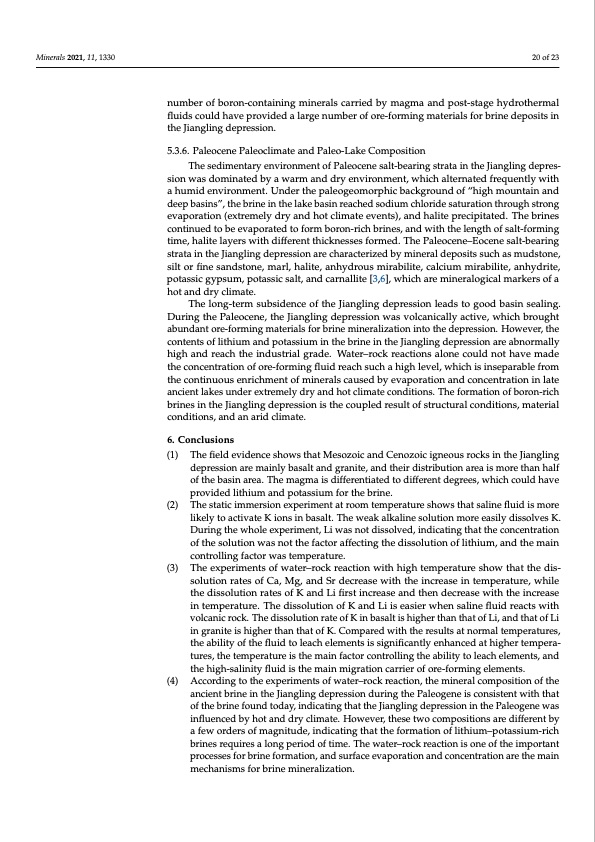 Minerals 2021, 11, 1330

20 of 23

number of boron-containing minerals carried by magma and post-stage hydrothermal fluids could have provided a large number of ore-forming materials for brine deposits in the Jiangling depression.

5.3.6. Paleocene Paleoclimate and Paleo-Lake Composition

The sedimentary environment of Paleocene salt-bearing strata in the Jiangling depression was dominated by a warm and dry environment, which alternated frequently with a humid environment. Under the paleogeomorphic background of "high mountain and deep basins", the brine in the lake basin reached sodium chloride saturation through strong evaporation (extremely dry and hot climate events), and halite precipitated. The brines continued to be evaporated to form boron-rich brines, and with the length of salt-forming time, halite layers with different thicknesses formed. The Paleocene–Eocene salt-bearing strata in the Jiangling depression are characterized by mineral deposits such as mudstone, silt or fine sandstone, marl, halite, anhydrous mirabilite, calcium mirabilite, anhydrite, potassic gypsum, potassic salt, and carnallite [3,6], which are mineralogical markers of a hot and dry climate.

The long-term subsidence of the Jiangling depression leads to good basin sealing. During the Paleocene, the Jiangling depression was volcanically active, which brought abundant ore-forming materials for brine mineralization into the depression. However, the contents of lithium and potassium in the brine in the Jiangling depression are abnormally high and reach the industrial grade. Water–rock reactions alone could not have made the concentration of ore-forming fluid reach such a high level, which is inseparable from the continuous enrichment of minerals caused by evaporation and concentration in late ancient lakes under extremely dry and hot climate conditions. The formation of boron-rich brines in the Jiangling depression is the coupled result of structural conditions, material conditions, and an arid climate.

6. Conclusions

(1) The field evidence shows that Mesozoic and Cenozoic igneous rocks in the Jiangling depression are mainly basalt and granite, and their distribution area is more than half of the basin area. The magma is differentiated to different degrees, which could have provided lithium and potassium for the brine.
(2) The static immersion experiment at room temperature shows that saline fluid is more likely to activate K ions in basalt. The weak alkaline solution more easily dissolves K. During the whole experiment, Li was not dissolved, indicating that the concentration of the solution was not the factor affecting the dissolution of lithium, and the main controlling factor was temperature.
(3) The experiments of water–rock reaction with high temperature show that the dissolution rates of Ca, Mg, and Sr decrease with the increase in temperature, while the dissolution rates of K and Li first increase and then decrease with the increase in temperature. The dissolution of K and Li is easier when saline fluid reacts with volcanic rock. The dissolution rate of K in basalt is higher than that of Li, and that of Li in granite is higher than that of K. Compared with the results at normal temperatures, the ability of the fluid to leach elements is significantly enhanced at higher temperatures, the temperature is the main factor controlling the ability to leach elements, and the high-salinity fluid is the main migration carrier of ore-forming elements.
(4) According to the experiments of water–rock reaction, the mineral composition of the ancient brine in the Jiangling depression during the Paleogene is consistent with that of the brine found today, indicating that the Jiangling depression in the Paleogene was influenced by hot and dry climate. However, these two compositions are different by a few orders of magnitude, indicating that the formation of lithium–potassium-rich brines requires a long period of time. The water–rock reaction is one of the important processes for brine formation, and surface evaporation and concentration are the main mechanisms for brine mineralization.